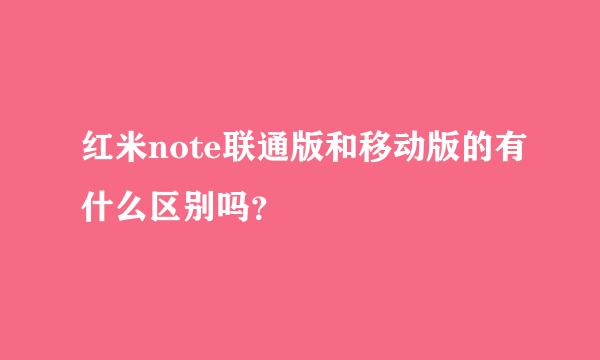 红米note联通版和移动版的有什么区别吗?